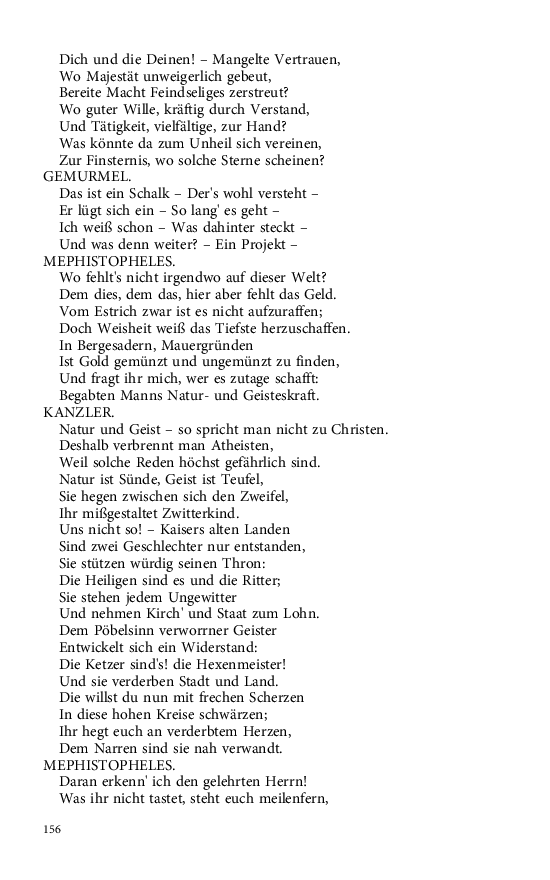 Dich und die Deinen! – Mangelte Vertrauen,
Wo Majestät unweigerlich gebeut,
Bereite Macht Feindseliges zerstreut?
Wo guter Wille, kräftig durch Verstand,
Und Tätigkeit, vielfältige, zur Hand?
Was könnte da zum Unheil sich vereinen,
Zur Finsternis, wo solche Sterne scheinen?
GEMURMEL.
Das ist ein Schalk – Der's wohl versteht –
Er lügt sich ein – So lang' es geht –
Ich weiß schon – Was dahinter steckt –
Und was denn weiter? – Ein Projekt –
MEPHISTOPHELES.
Wo fehlt's nicht irgendwo auf dieser Welt?
Dem dies, dem das, hier aber fehlt das Geld.
Vom Estrich zwar ist es nicht aufzuraffen;
Doch Weisheit weiß das Tiefste herzuschaffen.
In Bergesadern, Mauergründen
Ist Gold gemünzt und ungemünzt zu finden,
Und fragt ihr mich, wer es zutage schafft:
Begabten Manns Natur- und Geisteskraft.
KANZLER.
Natur und Geist – so spricht man nicht zu Christen.
Deshalb verbrennt man Atheisten,
Weil solche Reden höchst gefährlich sind.
Natur ist Sünde, Geist ist Teufel,
Sie hegen zwischen sich den Zweifel,
Ihr mißgestaltet Zwitterkind.
Uns nicht so! – Kaisers alten Landen
Sind zwei Geschlechter nur entstanden,
Sie stützen würdig seinen Thron:
Die Heiligen sind es und die Ritter;
Sie stehen jedem Ungewitter
Und nehmen Kirch' und Staat zum Lohn.
Dem Pöbelsinn verworrner Geister
Entwickelt sich ein Widerstand:
Die Ketzer sind's! die Hexenmeister!
Und sie verderben Stadt und Land.
Die willst du nun mit frechen Scherzen
In diese hohen Kreise schwärzen;
Ihr hegt euch an verderbtem Herzen,
Dem Narren sind sie nah verwandt.
MEPHISTOPHELES.
Daran erkenn' ich den gelehrten Herrn!
Was ihr nicht tastet, steht euch meilenfern,

156